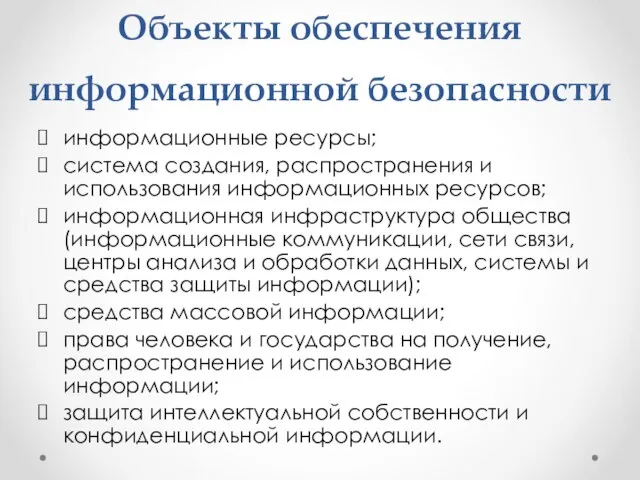 Объекты обеспечения информационной безопасности

информационные ресурсы;

система создания, распространения и использования информационных ресурсов;

информационная инфраструктура общества (информационные коммуникации, сети связи, центры анализа и обработки данных, системы и средства защиты информации);

средства массовой информации;

права человека и государства на получение, распространение и использование информации;

защита интеллектуальной собственности и конфиденциальной информации.